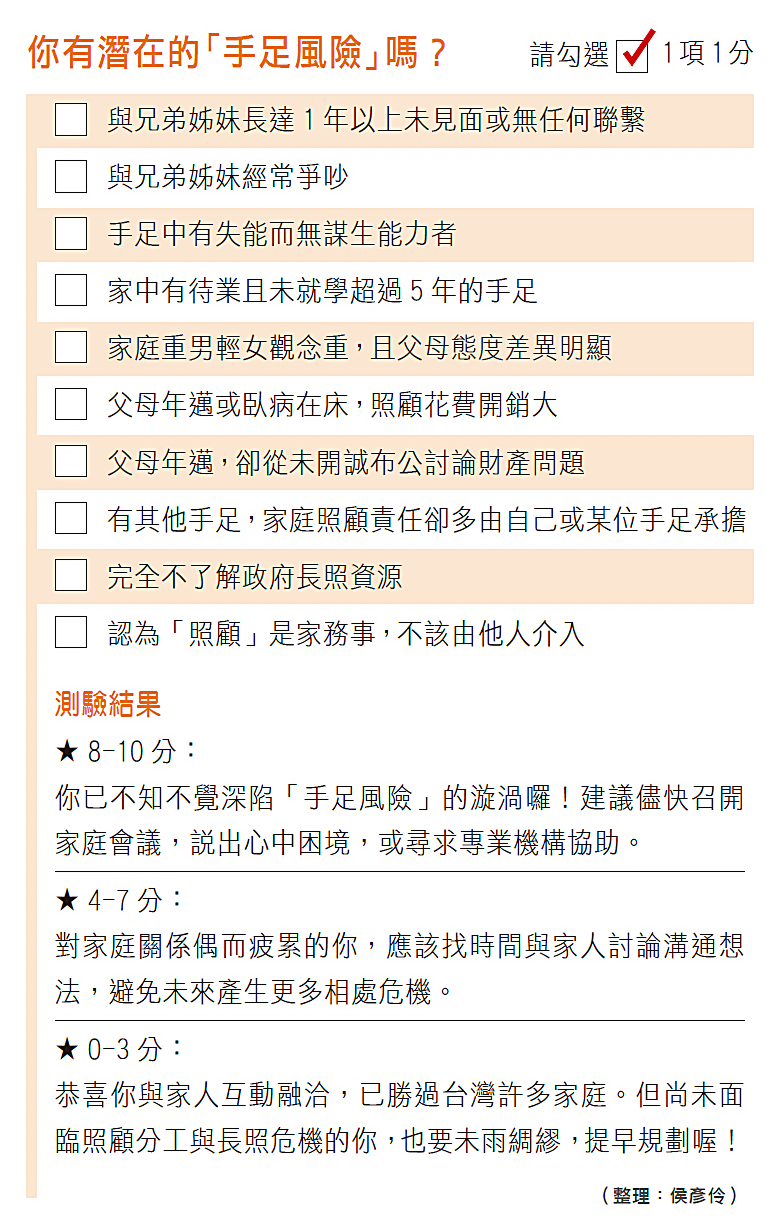 你有潛在的「手足風險」嗎？

請勾選 ☑ 1項1分

☐ 與兄弟姊妹長達 1 年以上未見面或無任何聯繫
☐ 與兄弟姊妹經常爭吵
☐ 手足中有失能而無謀生能力者
☐ 家中有待業且未就學超過 5 年的手足
☐ 家庭重男輕女觀念重，且父母態度差異明顯
☐ 父母年邁或臥病在床，照顧花費開銷大
☐ 父母年邁，卻從未開誠布公討論財產問題
☐ 有其他手足，家庭照顧責任卻多由自己或某位手足承擔
☐ 完全不了解政府長照資源
☐ 認為「照顧」是家務事，不該由他人介入

測驗結果

★ 8-10 分：
你已不知不覺深陷「手足風險」的漩渦囉！建議儘快召開家庭會議，說出心中困境，或尋求專業機構協助。

★ 4-7 分：
對家庭關係偶而疲累的你，應該找時間與家人討論溝通想法，避免未來產生更多相處危機。

★ 0-3 分：
恭喜你與家人互動融洽，已勝過台灣許多家庭。但尚未面臨照顧分工與長照危機的你，也要未雨綢繆，提早規劃喔！

（整理：侯彥伶）